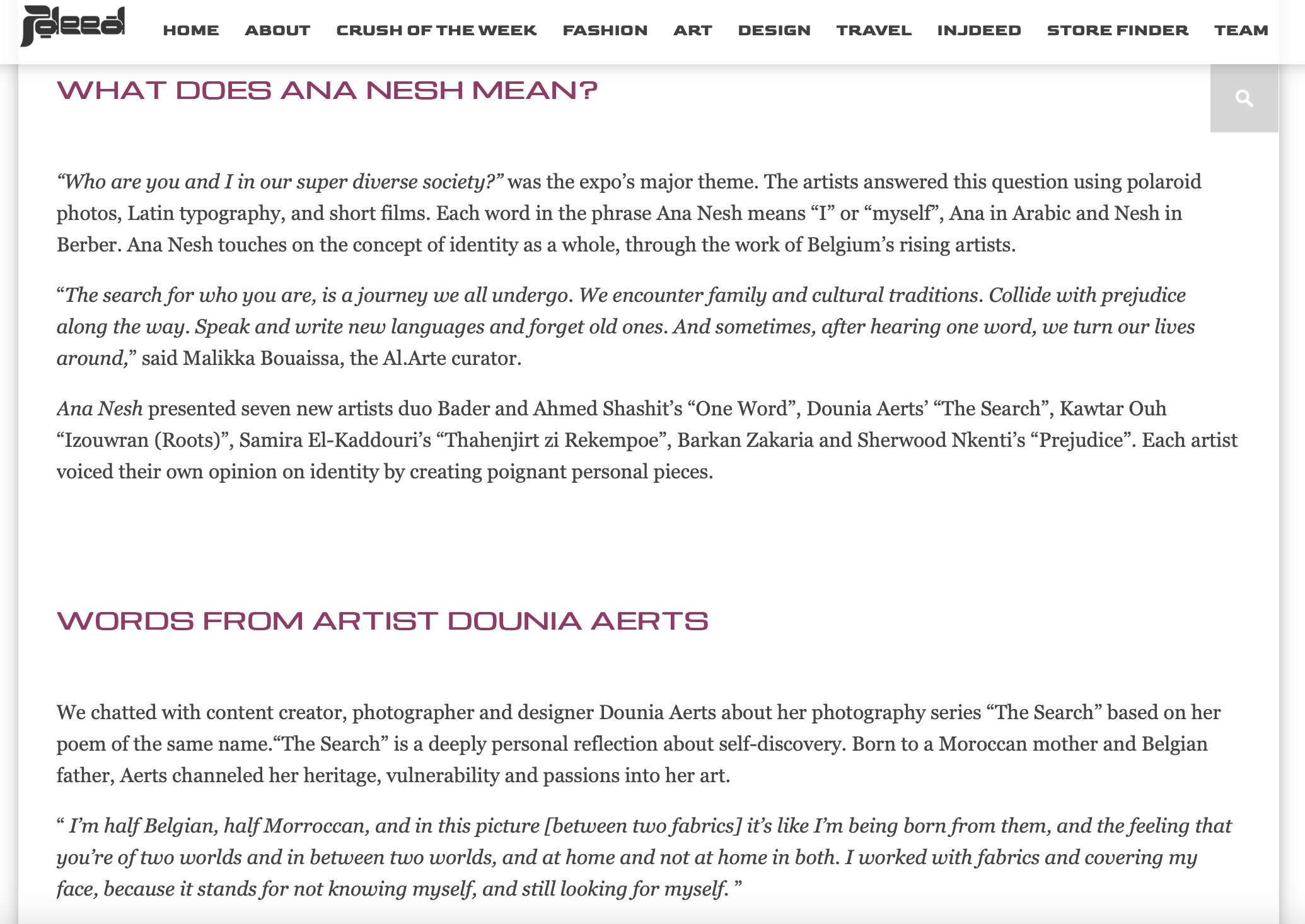 Jdeed

HOME ABOUT CRUSH OF THE WEEK FASHION ART DESIGN TRAVEL INJDEED STORE FINDER TEAM

WHAT DOES ANA NESH MEAN?

“Who are you and I in our super diverse society?” was the expo’s major theme. The artists answered this question using polaroid photos, Latin typography, and short films. Each word in the phrase Ana Nesh means “I” or “myself”, Ana in Arabic and Nesh in Berber. Ana Nesh touches on the concept of identity as a whole, through the work of Belgium’s rising artists.

“The search for who you are, is a journey we all undergo. We encounter family and cultural traditions. Collide with prejudice along the way. Speak and write new languages and forget old ones. And sometimes, after hearing one word, we turn our lives around,” said Malikka Bouaissa, the Al.Arte curator.

Ana Nesh presented seven new artists duo Bader and Ahmed Shashit’s “One Word”, Dounia Aerts’ “The Search”, Kawtar Ouh “Izouwran (Roots)”, Samira El-Kaddouri’s “Thahenjirt zi Rekempoe”, Barkan Zakaria and Sherwood Nkenti’s “Prejudice”. Each artist voiced their own opinion on identity by creating poignant personal pieces.

WORDS FROM ARTIST DOUNIA AERTS

We chatted with content creator, photographer and designer Dounia Aerts about her photography series “The Search” based on her poem of the same name.“The Search” is a deeply personal reflection about self-discovery. Born to a Moroccan mother and Belgian father, Aerts channeled her heritage, vulnerability and passions into her art.

“ I’m half Belgian, half Morroccan, and in this picture [between two fabrics] it’s like I’m being born from them, and the feeling that you’re of two worlds and in between two worlds, and at home and not at home in both. I worked with fabrics and covering my face, because it stands for not knowing myself, and still looking for myself. ”